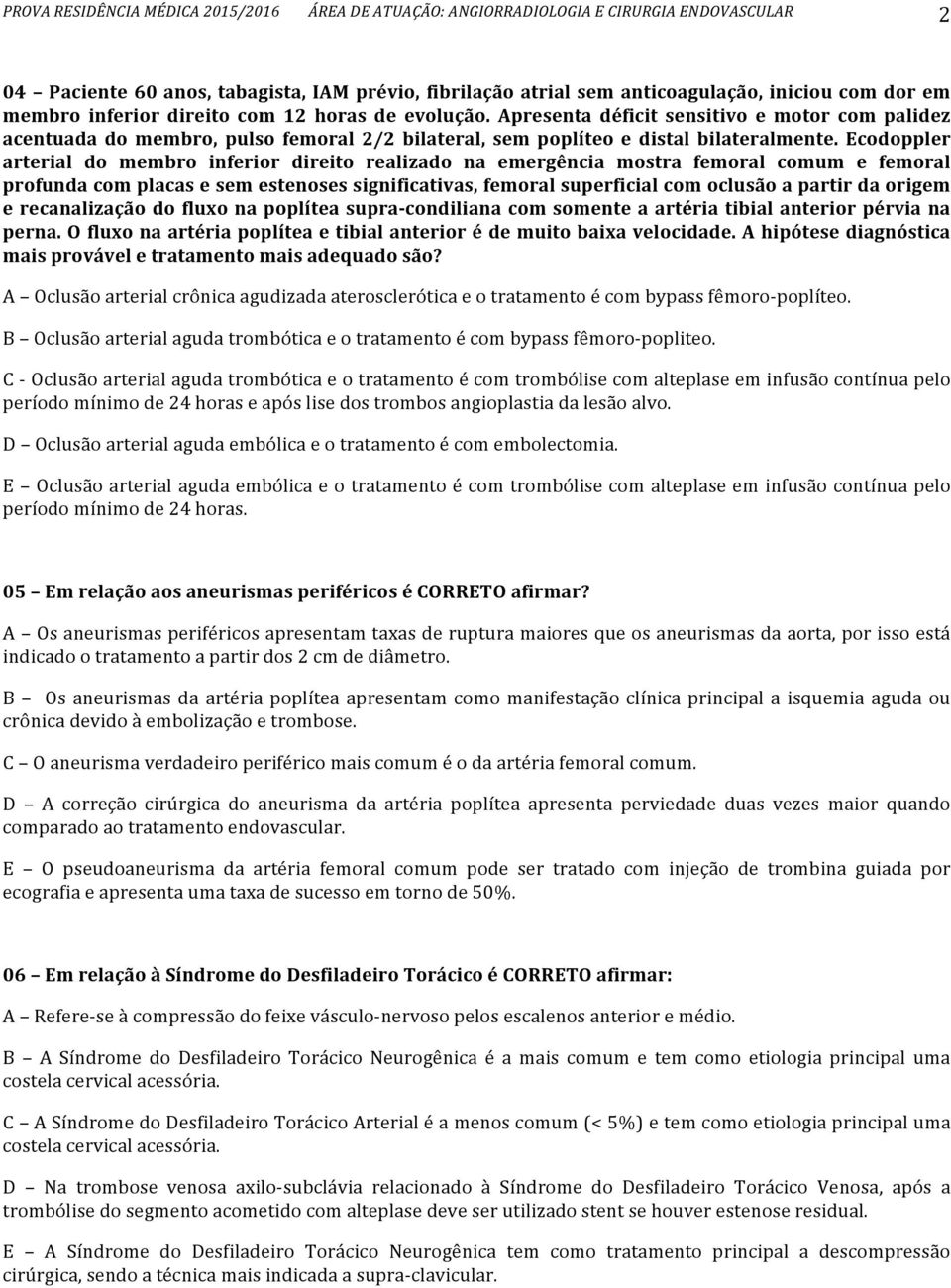 PROVA RESIDÊNCIA MÉDICA 2015/2016 ÁREA DE ATUAÇÃO: ANGIORRADIOLOGIA E CIRURGIA ENDOVASCULAR 2

04 – Paciente 60 anos, tabagista, IAM prévio, fibrilação atrial sem anticoagulação, iniciou com dor em membro inferior direito com 12 horas de evolução. Apresenta déficit sensitivo e motor com palidez acentuada do membro, pulso femoral 2/2 bilateral, sem poplíteo e distal bilateralmente. Ecodoppler arterial do membro inferior direito realizado na emergência mostra femoral comum e femoral profunda com placas e sem estenoses significativas, femoral superficial com oclusão a partir da origem e recanalização do fluxo na poplítea supra-condiliana com somente a artéria tibial anterior pérvia na perna. O fluxo na artéria poplítea e tibial anterior é de muito baixa velocidade. A hipótese diagnóstica mais provável e tratamento mais adequado são?

A – Oclusão arterial crônica agudizada aterosclerótica e o tratamento é com bypass fêmoro-poplíteo.

B – Oclusão arterial aguda trombótica e o tratamento é com bypass fêmoro-popliteo.

C - Oclusão arterial aguda trombótica e o tratamento é com trombólise com alteplase em infusão contínua pelo período mínimo de 24 horas e após lise dos trombos angioplastia da lesão alvo.

D – Oclusão arterial aguda embólica e o tratamento é com embolectomia.

E – Oclusão arterial aguda embólica e o tratamento é com trombólise com alteplase em infusão contínua pelo período mínimo de 24 horas.

05 – Em relação aos aneurismas periféricos é CORRETO afirmar?

A – Os aneurismas periféricos apresentam taxas de ruptura maiores que os aneurismas da aorta, por isso está indicado o tratamento a partir dos 2 cm de diâmetro.

B – Os aneurismas da artéria poplítea apresentam como manifestação clínica principal a isquemia aguda ou crônica devido à embolização e trombose.

C – O aneurisma verdadeiro periférico mais comum é o da artéria femoral comum.

D – A correção cirúrgica do aneurisma da artéria poplítea apresenta perviedade duas vezes maior quando comparado ao tratamento endovascular.

E – O pseudoaneurisma da artéria femoral comum pode ser tratado com injeção de trombina guiada por ecografia e apresenta uma taxa de sucesso em torno de 50%.

06 – Em relação à Síndrome do Desfiladeiro Torácico é CORRETO afirmar:

A – Refere-se à compressão do feixe vásculo-nervoso pelos escalenos anterior e médio.

B – A Síndrome do Desfiladeiro Torácico Neurogênica é a mais comum e tem como etiologia principal uma costela cervical acessória.

C – A Síndrome do Desfiladeiro Torácico Arterial é a menos comum (< 5%) e tem como etiologia principal uma costela cervical acessória.

D – Na trombose venosa axilo-subclávia relacionado à Síndrome do Desfiladeiro Torácico Venosa, após a trombólise do segmento acometido com alteplase deve ser utilizado stent se houver estenose residual.

E – A Síndrome do Desfiladeiro Torácico Neurogênica tem como tratamento principal a descompressão cirúrgica, sendo a técnica mais indicada a supra-clavicular.